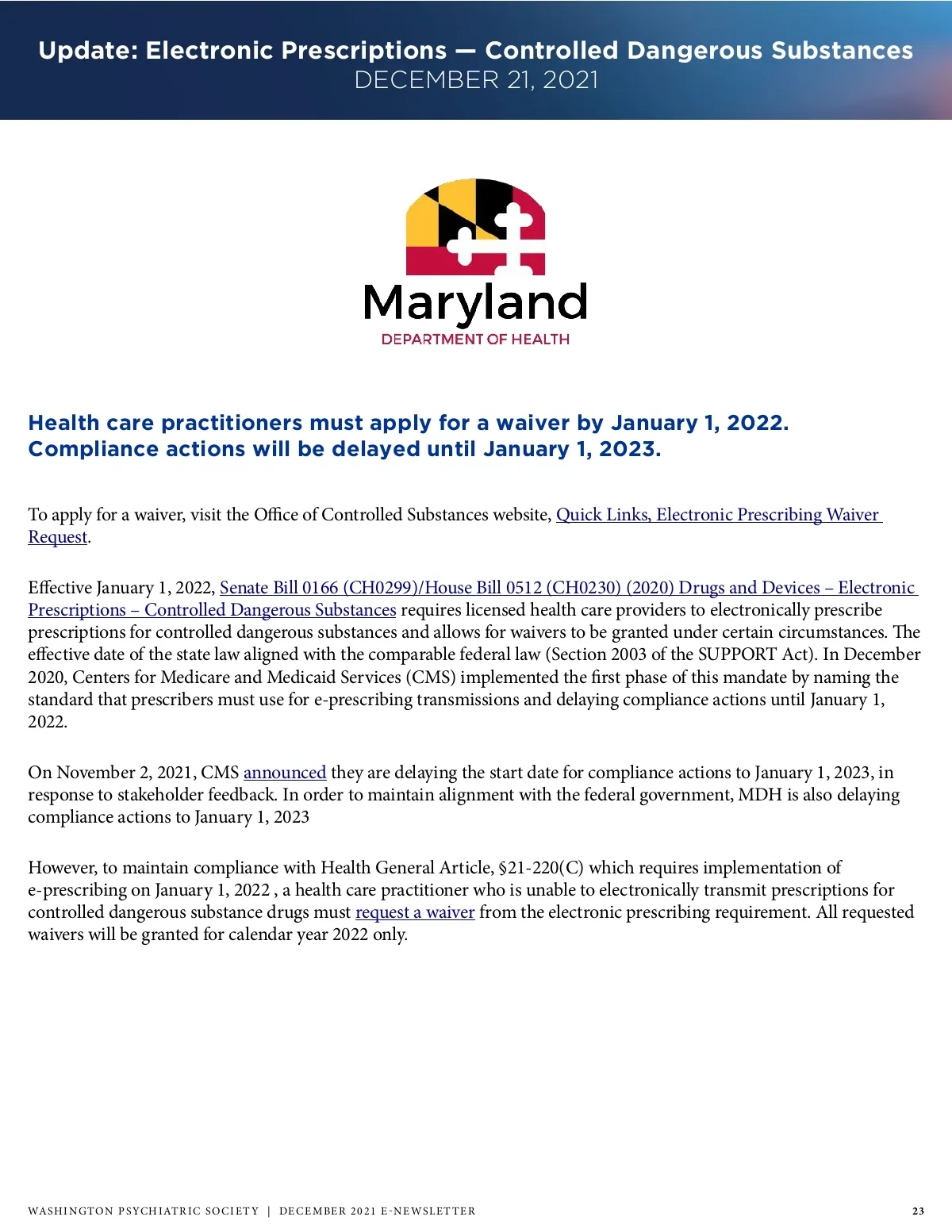 Update: Electronic Prescriptions — Controlled Dangerous Substances
DECEMBER 21, 2021

Maryland
DEPARTMENT OF HEALTH

Health care practitioners must apply for a waiver by January 1, 2022.
Compliance actions will be delayed until January 1, 2023.

To apply for a waiver, visit the Office of Controlled Substances website, Quick Links, Electronic Prescribing Waiver Request.

Effective January 1, 2022, Senate Bill 0166 (CH0299)/House Bill 0512 (CH0230) (2020) Drugs and Devices – Electronic Prescriptions – Controlled Dangerous Substances requires licensed health care providers to electronically prescribe prescriptions for controlled dangerous substances and allows for waivers to be granted under certain circumstances. The effective date of the state law aligned with the comparable federal law (Section 2003 of the SUPPORT Act). In December 2020, Centers for Medicare and Medicaid Services (CMS) implemented the first phase of this mandate by naming the standard that prescribers must use for e-prescribing transmissions and delaying compliance actions until January 1, 2022.

On November 2, 2021, CMS announced they are delaying the start date for compliance actions to January 1, 2023, in response to stakeholder feedback. In order to maintain alignment with the federal government, MDH is also delaying compliance actions to January 1, 2023

However, to maintain compliance with Health General Article, §21-220(C) which requires implementation of e-prescribing on January 1, 2022 , a health care practitioner who is unable to electronically transmit prescriptions for controlled dangerous substance drugs must request a waiver from the electronic prescribing requirement. All requested waivers will be granted for calendar year 2022 only.

WASHINGTON PSYCHIATRIC SOCIETY | DECEMBER 2021 E-NEWSLETTER 23